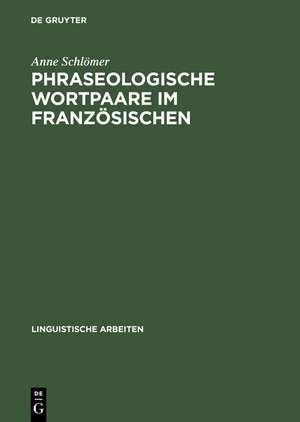 DE GRUYTER

Anne Schlömer

PHRASEOLOGISCHE WORTPAARE IM FRANZÖSISCHEN

LINGUISTISCHE ARBEITEN

DE
G